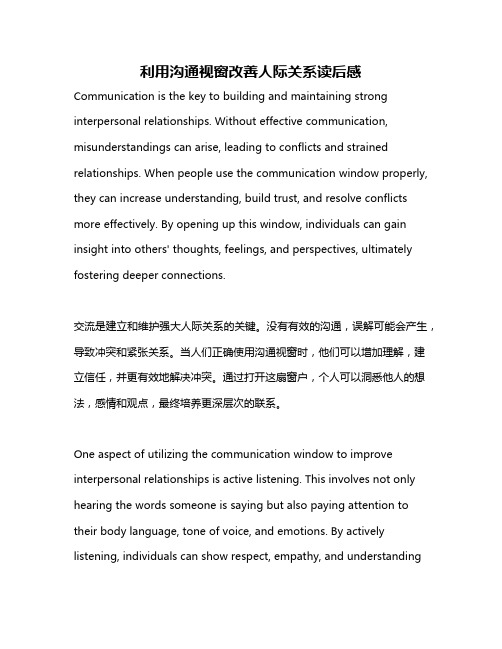 利用沟通视窗改善人际关系读后感

Communication is the key to building and maintaining strong interpersonal relationships. Without effective communication, misunderstandings can arise, leading to conflicts and strained relationships. When people use the communication window properly, they can increase understanding, build trust, and resolve conflicts more effectively. By opening up this window, individuals can gain insight into others' thoughts, feelings, and perspectives, ultimately fostering deeper connections.

交流是建立和维护强大人际关系的关键。没有有效的沟通，误解可能会产生，导致冲突和紧张关系。当人们正确使用沟通视窗时，他们可以增加理解，建立信任，并更有效地解决冲突。通过打开这扇窗户，个人可以洞悉他人的想法，感情和观点，最终培养更深层次的联系。

One aspect of utilizing the communication window to improve interpersonal relationships is active listening. This involves not only hearing the words someone is saying but also paying attention to their body language, tone of voice, and emotions. By actively listening, individuals can show respect, empathy, and understanding